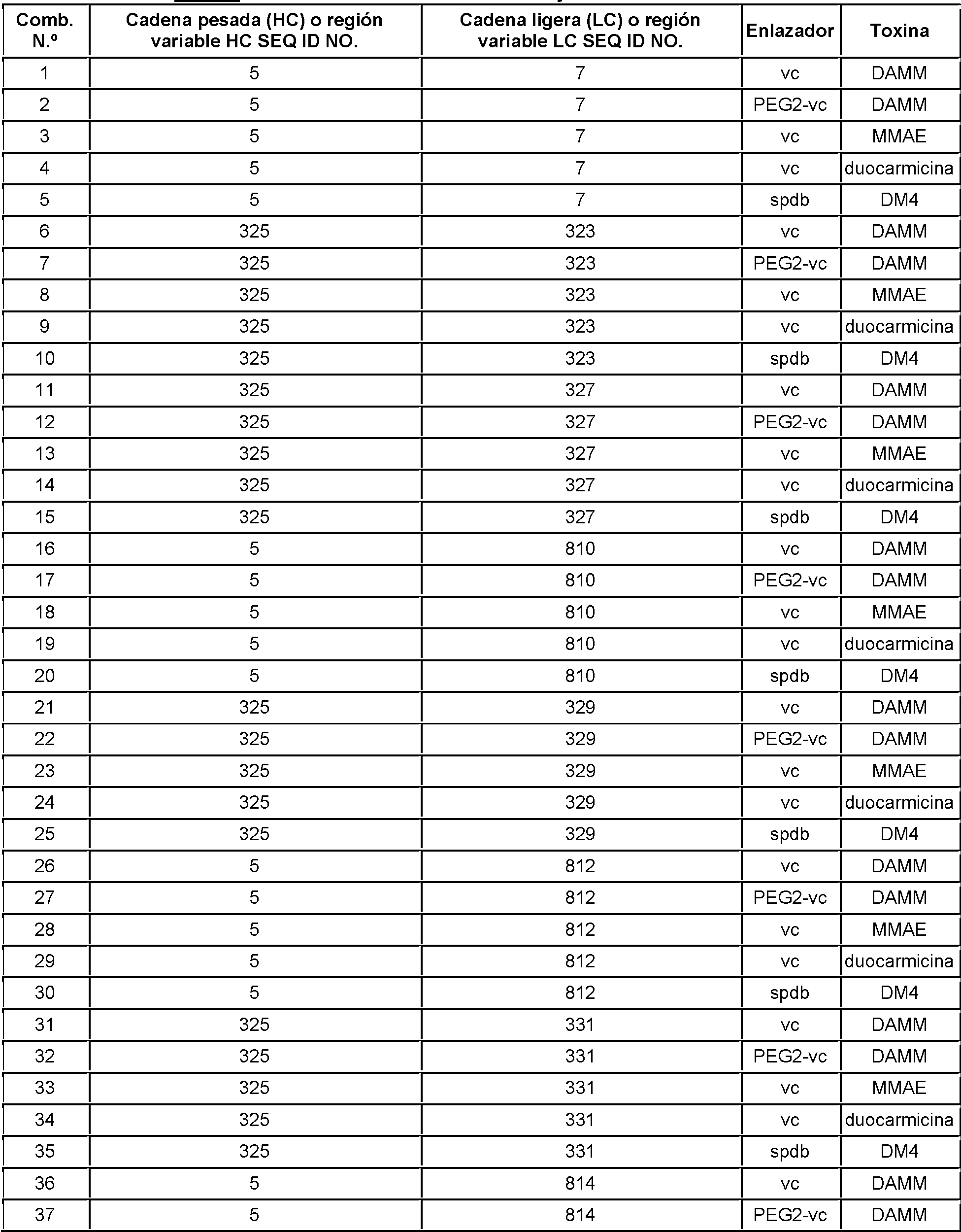 | Comb. N.º | Cadena pesada (HC) o región variable HC SEQ ID NO. | Cadena ligera (LC) o región variable LC SEQ ID NO. | Enlazador | Toxina |
|---|---|---|---|---|
| 1 | 5 | 7 | vc | DAMM |
| 2 | 5 | 7 | PEG2-vc | DAMM |
| 3 | 5 | 7 | vc | MMAE |
| 4 | 5 | 7 | vc | duocarmicina |
| 5 | 5 | 7 | spdb | DM4 |
| 6 | 325 | 323 | vc | DAMM |
| 7 | 325 | 323 | PEG2-vc | DAMM |
| 8 | 325 | 323 | vc | MMAE |
| 9 | 325 | 323 | vc | duocarmicina |
| 10 | 325 | 323 | spdb | DM4 |
| 11 | 325 | 327 | vc | DAMM |
| 12 | 325 | 327 | PEG2-vc | DAMM |
| 13 | 325 | 327 | vc | MMAE |
| 14 | 325 | 327 | vc | duocarmicina |
| 15 | 325 | 327 | spdb | DM4 |
| 16 | 5 | 810 | vc | DAMM |
| 17 | 5 | 810 | PEG2-vc | DAMM |
| 18 | 5 | 810 | vc | MMAE |
| 19 | 5 | 810 | vc | duocarmicina |
| 20 | 5 | 810 | spdb | DM4 |
| 21 | 325 | 329 | vc | DAMM |
| 22 | 325 | 329 | PEG2-vc | DAMM |
| 23 | 325 | 329 | vc | MMAE |
| 24 | 325 | 329 | vc | duocarmicina |
| 25 | 325 | 329 | spdb | DM4 |
| 26 | 5 | 812 | vc | DAMM |
| 27 | 5 | 812 | PEG2-vc | DAMM |
| 28 | 5 | 812 | vc | MMAE |
| 29 | 5 | 812 | vc | duocarmicina |
| 30 | 5 | 812 | spdb | DM4 |
| 31 | 325 | 331 | vc | DAMM |
| 32 | 325 | 331 | PEG2-vc | DAMM |
| 33 | 325 | 331 | vc | MMAE |
| 34 | 325 | 331 | vc | duocarmicina |
| 35 | 325 | 331 | spdb | DM4 |
| 36 | 5 | 814 | vc | DAMM |
| 37 | 5 | 814 | PEG2-vc | DAMM |